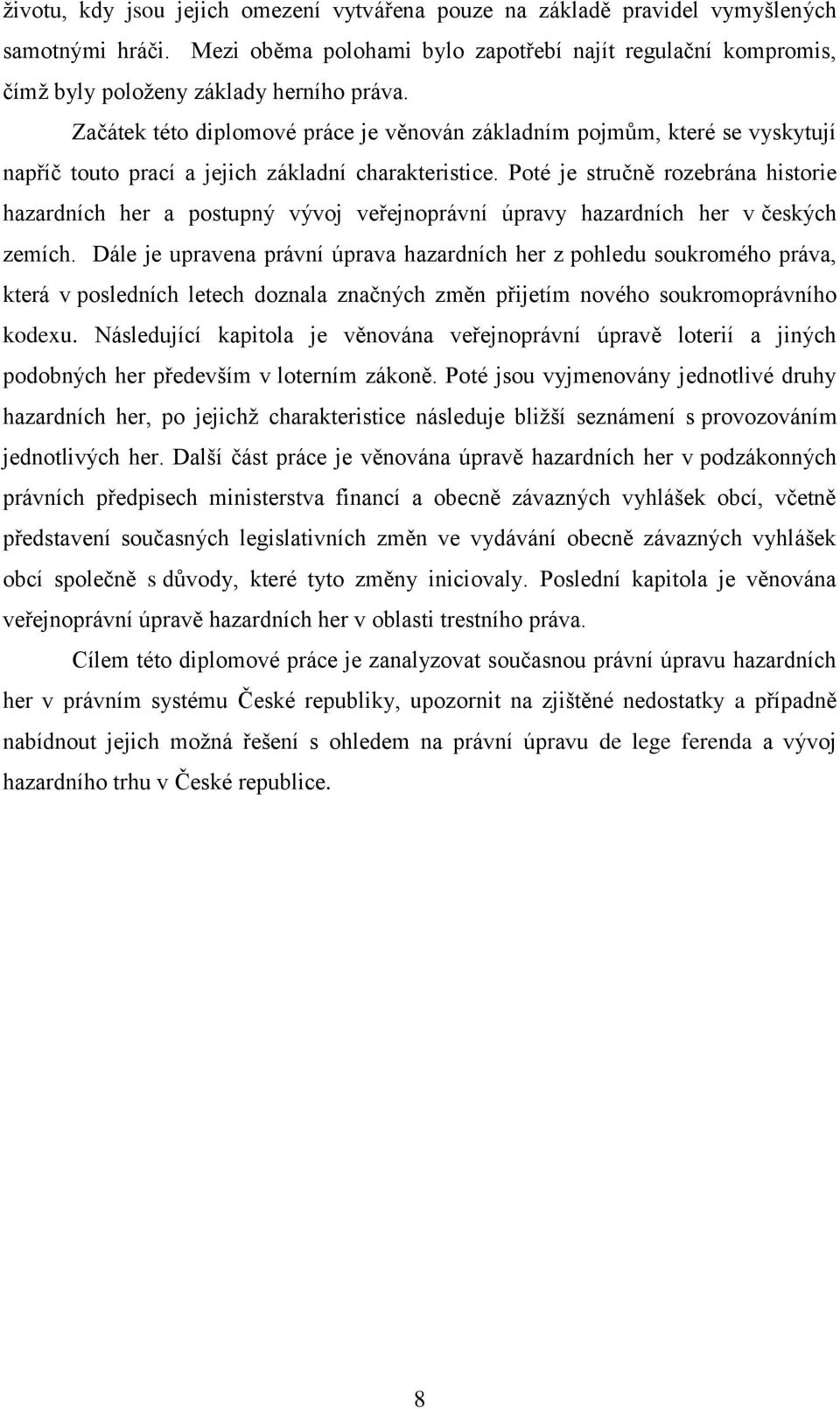 životu, kdy jsou jejich omezení vytvářena pouze na základě pravidel vymyšlených samotnými hráči. Mezi oběma polohami bylo zapotřebí najít regulační kompromis, čímž byly položeny základy herního práva.

Začátek této diplomové práce je věnován základním pojmům, které se vyskytují napříč touto prací a jejich základní charakteristice. Poté je stručně rozebrána historie hazardních her a postupný vývoj veřejnoprávní úpravy hazardních her v českých zemích. Dále je upravena právní úprava hazardních her z pohledu soukromého práva, která v posledních letech doznala značných změn přijetím nového soukromoprávního kodexu. Následující kapitola je věnována veřejnoprávní úpravě loterií a jiných podobných her především v loterním zákoně. Poté jsou vyjmenovány jednotlivé druhy hazardních her, po jejichž charakteristice následuje bližší seznámení s provozováním jednotlivých her. Další část práce je věnována úpravě hazardních her v podzákonných právních předpisech ministerstva financí a obecně závazných vyhlášek obcí, včetně představení současných legislativních změn ve vydávání obecně závazných vyhlášek obcí společně s důvody, které tyto změny iniciovaly. Poslední kapitola je věnována veřejnoprávní úpravě hazardních her v oblasti trestního práva.

Cílem této diplomové práce je zanalyzovat současnou právní úpravu hazardních her v právním systému České republiky, upozornit na zjištěné nedostatky a případně nabídnout jejich možná řešení s ohledem na právní úpravu de lege ferenda a vývoj hazardního trhu v České republice.

8